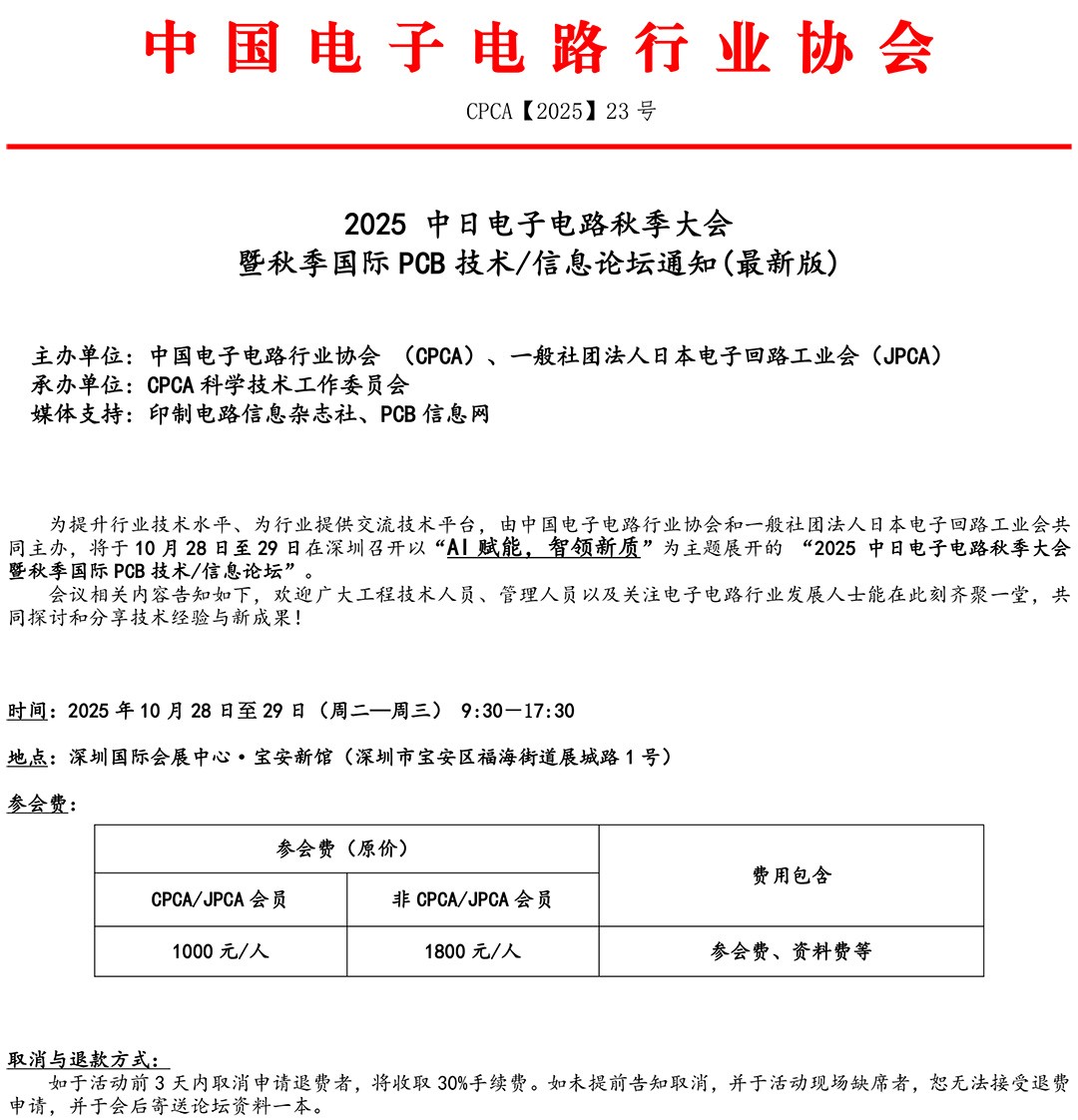 中国电子电路行业协会

CPCA【2025】23 号

2025 中日电子电路秋季大会
暨秋季国际 PCB 技术/信息论坛通知(最新版)

主办单位：中国电子电路行业协会 （CPCA）、一般社团法人日本电子回路工业会（JPCA）
承办单位：CPCA 科学技术工作委员会
媒体支持：印制电路信息杂志社、PCB 信息网

为提升行业技术水平、为行业提供交流技术平台，由中国电子电路行业协会和一般社团法人日本电子回路工业会共同主办，将于 10 月 28 日至 29 日在深圳召开以“AI 赋能，智领新质”为主题展开的 “2025 中日电子电路秋季大会暨秋季国际 PCB 技术/信息论坛”。
会议相关内容告知如下，欢迎广大工程技术人员、管理人员以及关注电子电路行业发展人士能在此刻齐聚一堂，共同探讨和分享技术经验与新成果！

时间：2025 年 10 月 28 日至 29 日（周二—周三） 9:30－17:30

地点：深圳国际会展中心·宝安新馆（深圳市宝安区福海街道展城路 1 号）

参会费：

| 参会费（原价） | | 费用包含 |
|---|---|---|
| CPCA/JPCA 会员 | 非 CPCA/JPCA 会员 | |
| 1000 元/人 | 1800 元/人 | 参会费、资料费等 |

取消与退款方式：
如于活动前 3 天内取消申请退费者，将收取 30%手续费。如未提前告知取消，并于活动现场缺席者，恕无法接受退费申请，并于会后寄送论坛资料一本。